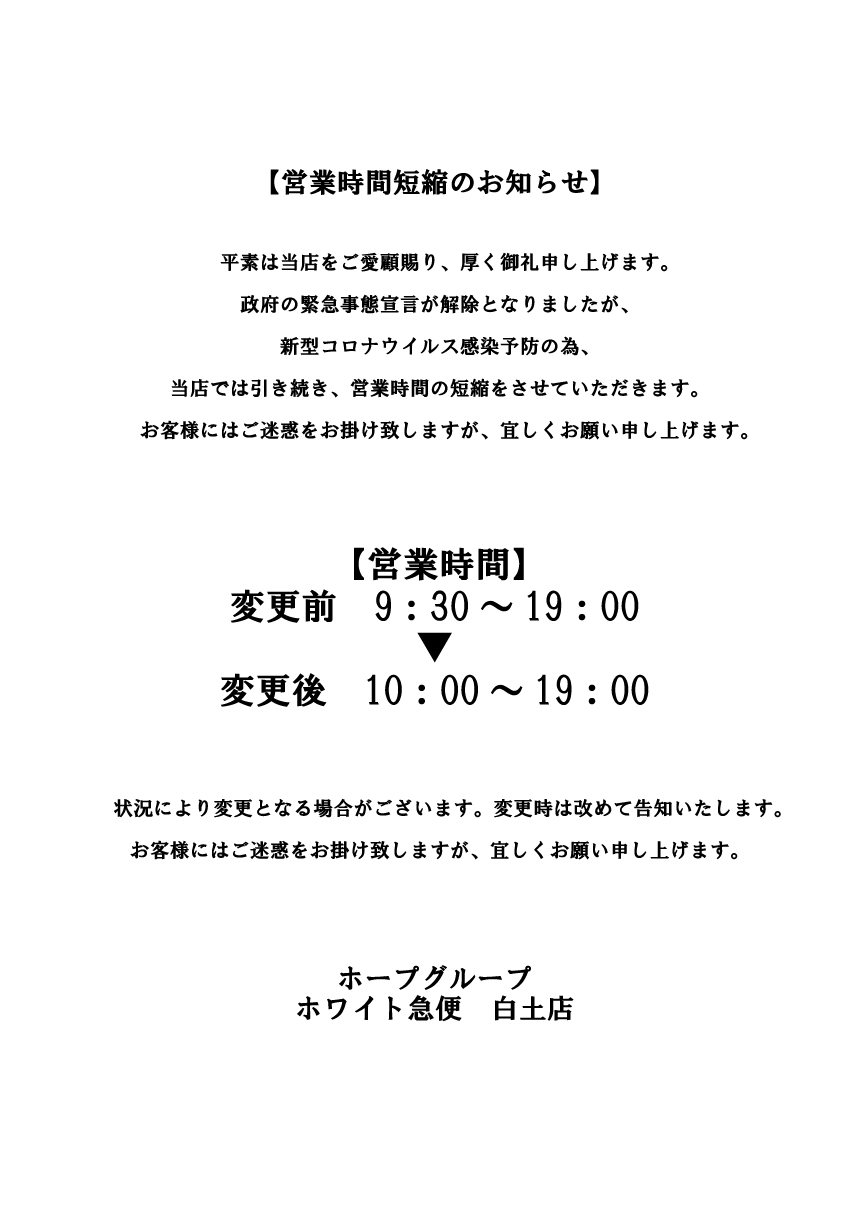 【営業時間短縮のお知らせ】

平素は当店をご愛顧賜り、厚く御礼申し上げます。
政府の緊急事態宣言が解除となりましたが、
新型コロナウイルス感染予防の為、
当店では引き続き、営業時間の短縮をさせていただきます。
お客様にはご迷惑をお掛け致しますが、宜しくお願い申し上げます。

【営業時間】
変更前　9：30～19：00
▼
変更後　10：00～19：00

状況により変更となる場合がございます。変更時は改めて告知いたします。
お客様にはご迷惑をお掛け致しますが、宜しくお願い申し上げます。

ホープグループ
ホワイト急便　白土店